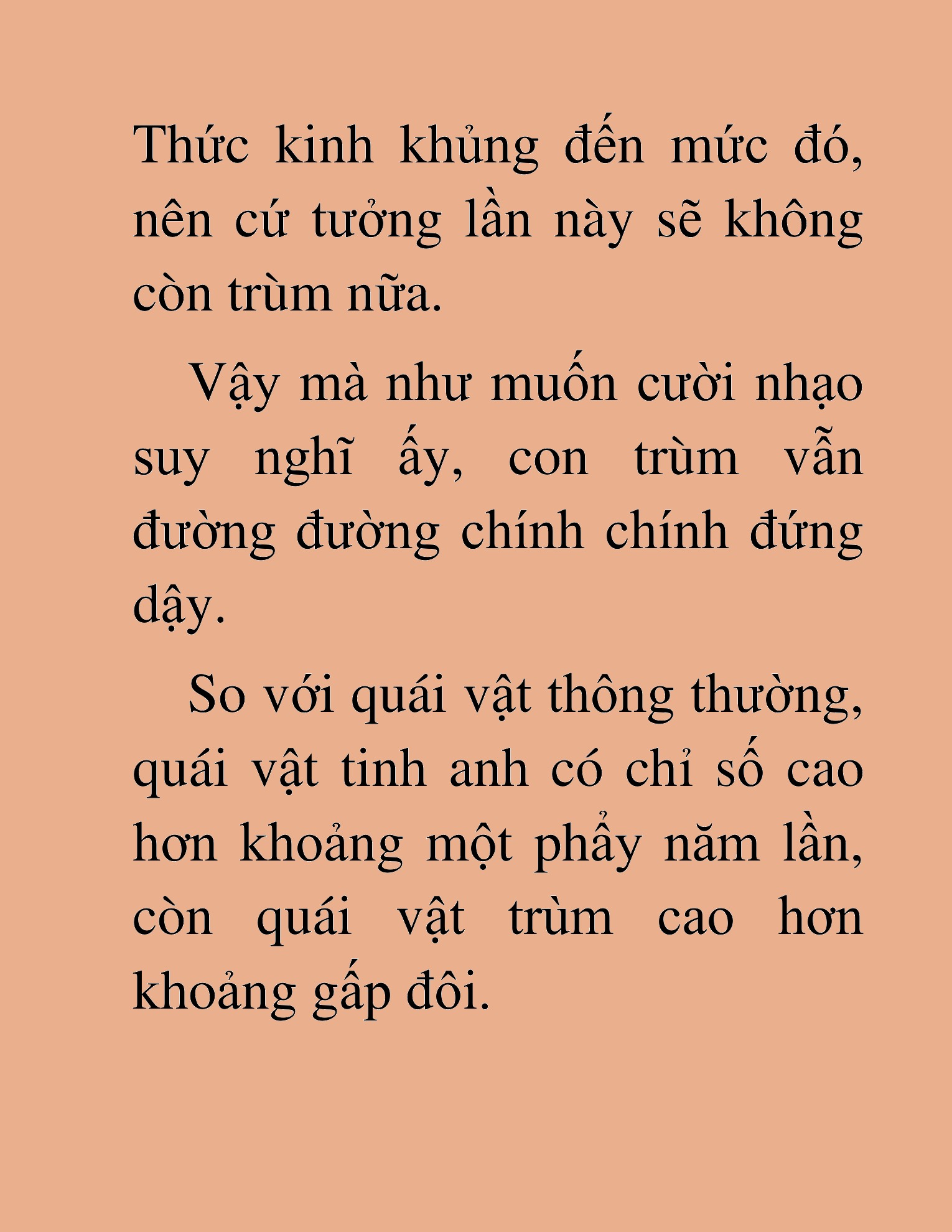 Thức kinh khủng đến mức đó, nên cứ tưởng lần này sẽ không còn trùm nữa.

Vậy mà như muốn cười nhạo suy nghĩ ấy, con trùm vẫn đường đường chính chính đứng dậy.

So với quái vật thông thường, quái vật tinh anh có chỉ số cao hơn khoảng một phẩy năm lần, còn quái vật trùm cao hơn khoảng gấp đôi.